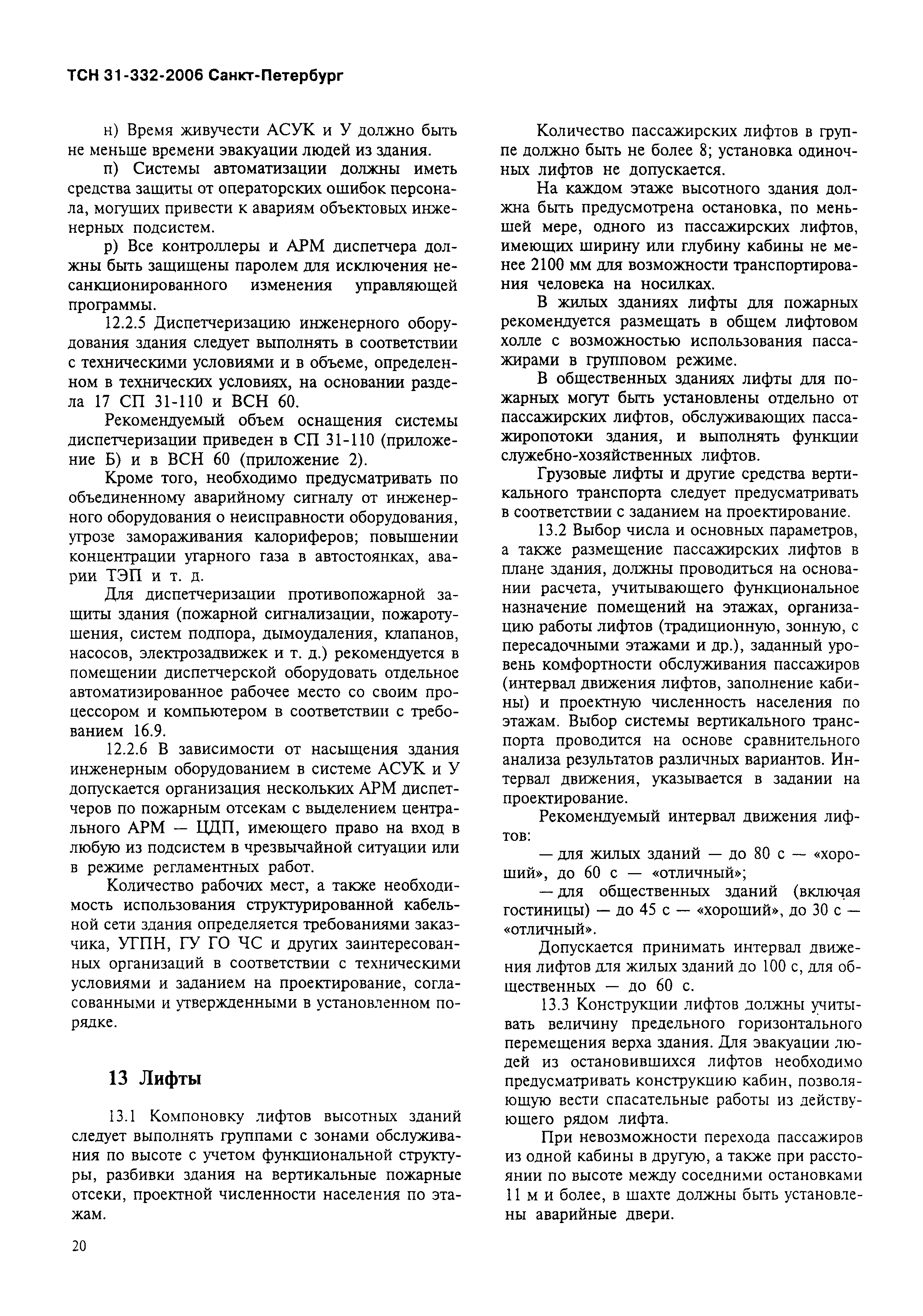 ТСН 31-332-2006 Санкт-Петербург

н) Время живучести АСУК и У должно быть не меньше времени эвакуации людей из здания.

п) Системы автоматизации должны иметь средства защиты от операторских ошибок персонала, могущих привести к авариям объектовых инженерных подсистем.

р) Все контроллеры и АРМ диспетчера должны быть защищены паролем для исключения несанкционированного изменения управляющей программы.

12.2.5 Диспетчеризацию инженерного оборудования здания следует выполнять в соответствии с техническими условиями и в объеме, определенном в технических условиях, на основании раздела 17 СП 31-110 и ВСН 60.

Рекомендуемый объем оснащения системы диспетчеризации приведен в СП 31-110 (приложение Б) и в ВСН 60 (приложение 2).

Кроме того, необходимо предусматривать по объединенному аварийному сигналу от инженерного оборудования о неисправности оборудования, угрозе замораживания калориферов; повышении концентрации угарного газа в автостоянках, аварии ТЭП и т. д.

Для диспетчеризации противопожарной защиты здания (пожарной сигнализации, пожаротушения, систем подпора, дымоудаления, клапанов, насосов, электрозадвижек и т. д.) рекомендуется в помещении диспетчерской оборудовать отдельное автоматизированное рабочее место со своим процессором и компьютером в соответствии с требованием 16.9.

12.2.6 В зависимости от насыщения здания инженерным оборудованием в системе АСУК и У допускается организация нескольких АРМ диспетчеров по пожарным отсекам с выделением центрального АРМ — ЦДП, имеющего право на вход в любую из подсистем в чрезвычайной ситуации или в режиме регламентных работ.

Количество рабочих мест, а также необходимость использования структурированной кабельной сети здания определяется требованиями заказчика, УГПН, ГУ ГО ЧС и других заинтересованных организаций в соответствии с техническими условиями и заданием на проектирование, согласованными и утвержденными в установленном порядке.

13 Лифты

13.1 Компоновку лифтов высотных зданий следует выполнять группами с зонами обслуживания по высоте с учетом функциональной структуры, разбивки здания на вертикальные пожарные отсеки, проектной численности населения по этажам.

Количество пассажирских лифтов в группе должно быть не более 8; установка одиночных лифтов не допускается.

На каждом этаже высотного здания должна быть предусмотрена остановка, по меньшей мере, одного из пассажирских лифтов, имеющих ширину или глубину кабины не менее 2100 мм для возможности транспортирования человека на носилках.

В жилых зданиях лифты для пожарных рекомендуется размещать в общем лифтовом холле с возможностью использования пассажирами в групповом режиме.

В общественных зданиях лифты для пожарных могут быть установлены отдельно от пассажирских лифтов, обслуживающих пассажиропотоки здания, и выполнять функции служебно-хозяйственных лифтов.

Грузовые лифты и другие средства вертикального транспорта следует предусматривать в соответствии с заданием на проектирование.

13.2 Выбор числа и основных параметров, а также размещение пассажирских лифтов в плане здания, должны проводиться на основании расчета, учитывающего функциональное назначение помещений на этажах, организацию работы лифтов (традиционную, зонную, с пересадочными этажами и др.), заданный уровень комфортности обслуживания пассажиров (интервал движения лифтов, заполнение кабины) и проектную численность населения по этажам. Выбор системы вертикального транспорта проводится на основе сравнительного анализа результатов различных вариантов. Интервал движения, указывается в задании на проектирование.

Рекомендуемый интервал движения лифтов:

— для жилых зданий — до 80 с — «хороший», до 60 с — «отличный»;

— для общественных зданий (включая гостиницы) — до 45 с — «хороший», до 30 с — «отличный».

Допускается принимать интервал движения лифтов для жилых зданий до 100 с, для общественных — до 60 с.

13.3 Конструкции лифтов должны учитывать величину предельного горизонтального перемещения верха здания. Для эвакуации людей из остановившихся лифтов необходимо предусматривать конструкцию кабин, позволяющую вести спасательные работы из действующего рядом лифта.

При невозможности перехода пассажиров из одной кабины в другую, а также при расстоянии по высоте между соседними остановками 11 м и более, в шахте должны быть установлены аварийные двери.

20